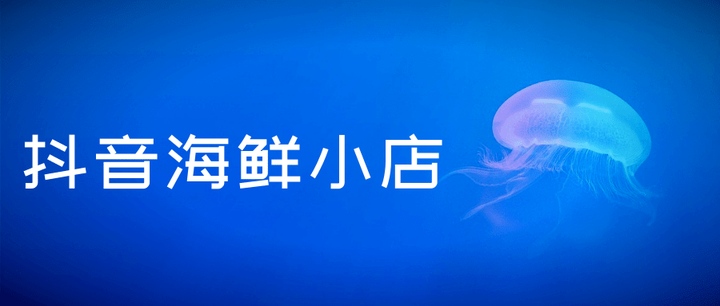 抖音海鲜小店